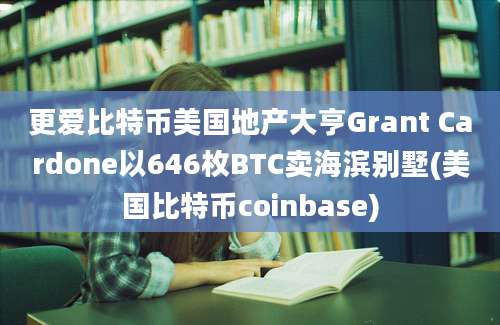 更爱比特币美国地产大亨Grant Cardone以646枚BTC卖海滨别墅(美国比特币coinbase)